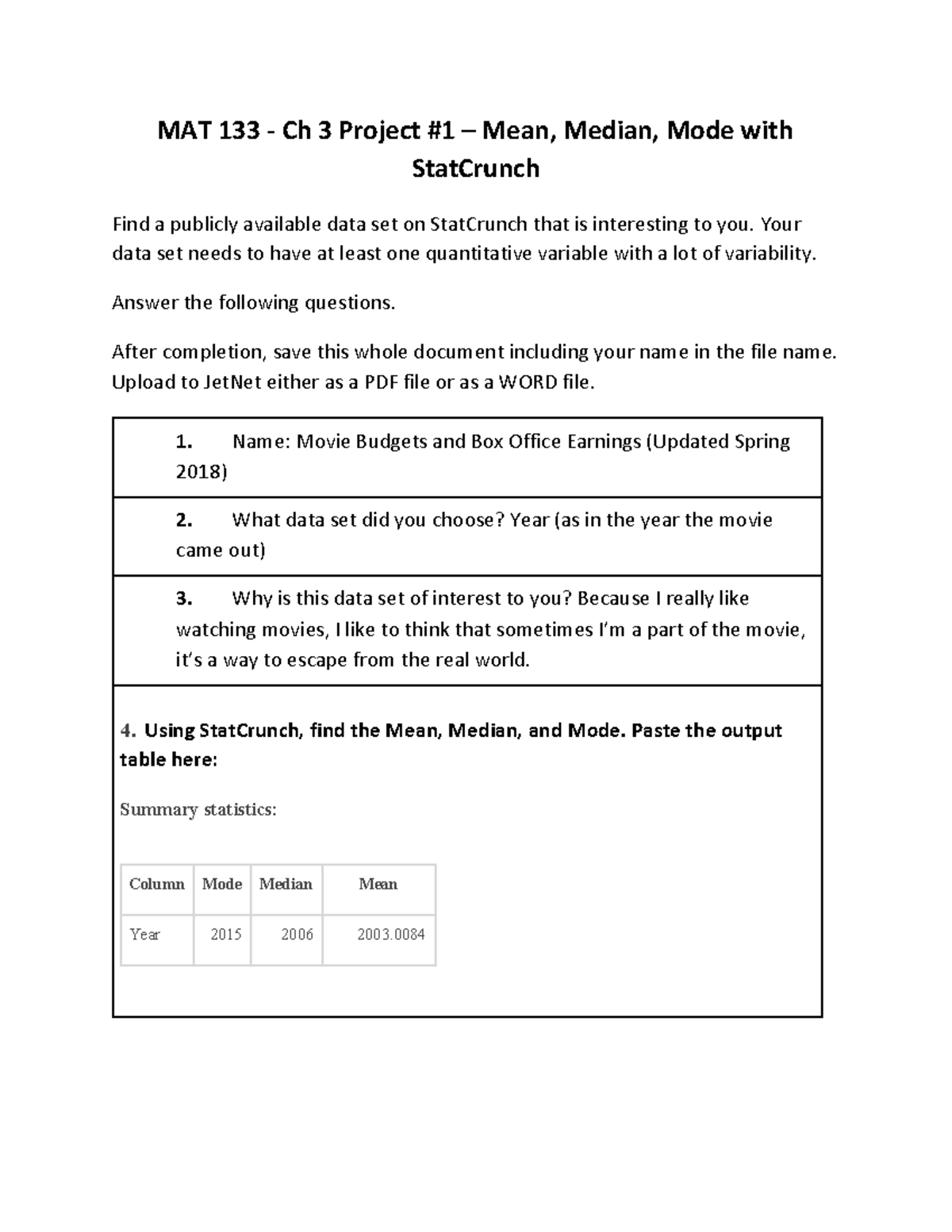 MAT 133 - Ch 3 Project #1 – Mean, Median, Mode with StatCrunch

Find a publicly available data set on StatCrunch that is interesting to you. Your data set needs to have at least one quantitative variable with a lot of variability.

Answer the following questions.

After completion, save this whole document including your name in the file name. Upload to JetNet either as a PDF file or as a WORD file.

1. Name: Movie Budgets and Box Office Earnings (Updated Spring 2018)

2. What data set did you choose? Year (as in the year the movie came out)

3. Why is this data set of interest to you? Because I really like watching movies, I like to think that sometimes I'm a part of the movie, it's a way to escape from the real world.

4. Using StatCrunch, find the Mean, Median, and Mode. Paste the output table here:

Summary statistics:

| Column | Mode | Median | Mean |
|---|---|---|---|
| Year | 2015 | 2006 | 2003.0084 |